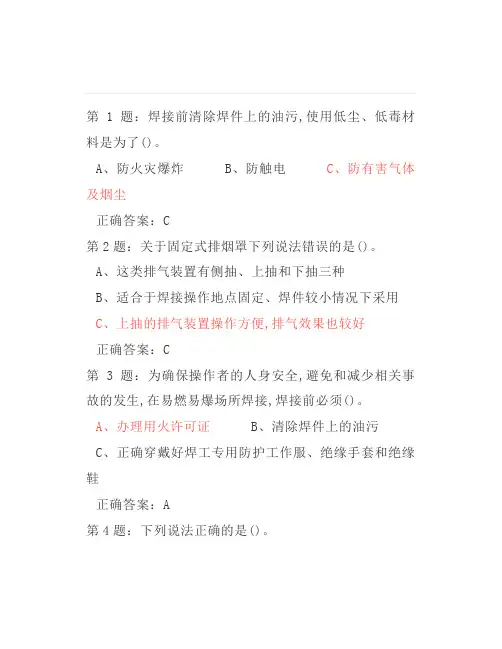 第 1 题：焊接前清除焊件上的油污,使用低尘、低毒材料是为了()。

A、防火灾爆炸　　B、防触电　　C、防有害气体及烟尘

正确答案：C

第 2 题：关于固定式排烟罩下列说法错误的是()。

A、这类排气装置有侧抽、上抽和下抽三种

B、适合于焊接操作地点固定、焊件较小情况下采用

C、上抽的排气装置操作方便,排气效果也较好

正确答案：C

第 3 题：为确保操作者的人身安全,避免和减少相关事故的发生,在易燃易爆场所焊接,焊接前必须()。

A、办理用火许可证　　B、清除焊件上的油污

C、正确穿戴好焊工专用防护工作服、绝缘手套和绝缘鞋

正确答案：A

第 4 题：下列说法正确的是()。